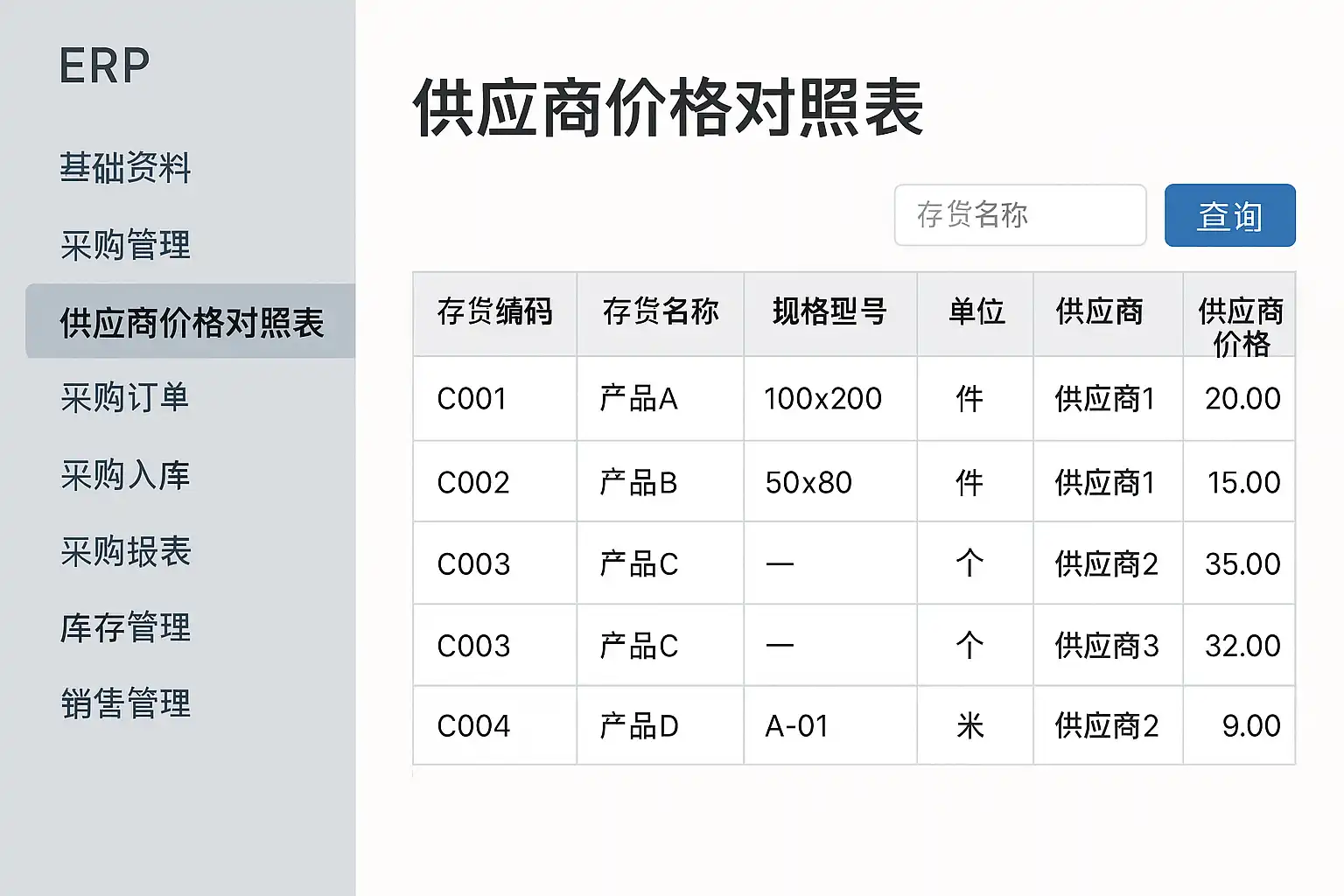 ERP

基础资料

采购管理

供应商价格对照表

采购订单

采购入库

采购报表

库存管理

销售管理

供应商价格对照表

存货名称

查询

| 存货编码 | 存货名称 | 规格型号 | 单位 | 供应商 | 供应商价格 |
|---|---|---|---|---|---|
| C001 | 产品A | 100x200 | 件 | 供应商1 | 20.00 |
| C002 | 产品B | 50x80 | 件 | 供应商1 | 15.00 |
| C003 | 产品C | — | 个 | 供应商2 | 35.00 |
| C003 | 产品C | — | 个 | 供应商3 | 32.00 |
| C004 | 产品D | A-01 | 米 | 供应商2 | 9.00 |